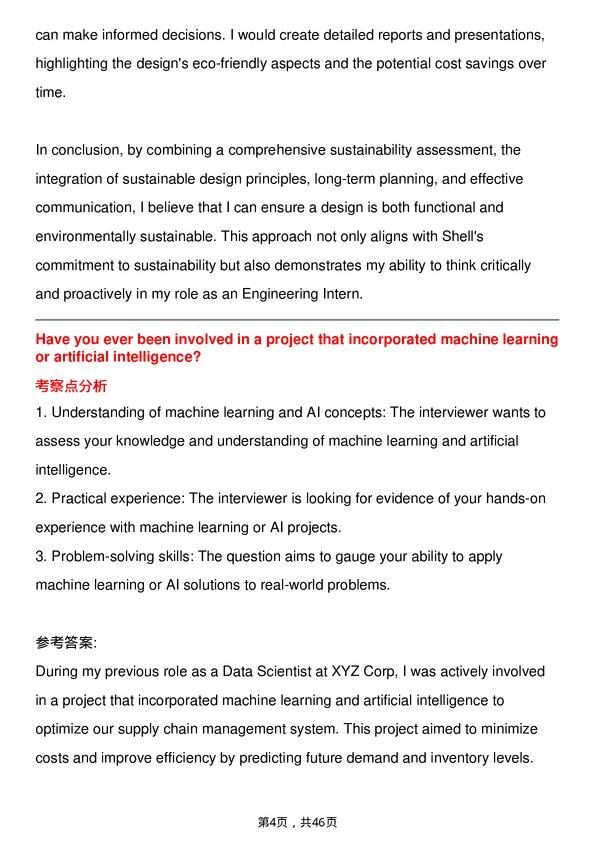 can make informed decisions. I would create detailed reports and presentations, highlighting the design's eco-friendly aspects and the potential cost savings over time.

In conclusion, by combining a comprehensive sustainability assessment, the integration of sustainable design principles, long-term planning, and effective communication, I believe that I can ensure a design is both functional and environmentally sustainable. This approach not only aligns with Shell's commitment to sustainability but also demonstrates my ability to think critically and proactively in my role as an Engineering Intern.

Have you ever been involved in a project that incorporated machine learning or artificial intelligence?

考察点分析

1. Understanding of machine learning and AI concepts: The interviewer wants to assess your knowledge and understanding of machine learning and artificial intelligence.
2. Practical experience: The interviewer is looking for evidence of your hands-on experience with machine learning or AI projects.
3. Problem-solving skills: The question aims to gauge your ability to apply machine learning or AI solutions to real-world problems.

参考答案:

During my previous role as a Data Scientist at XYZ Corp, I was actively involved in a project that incorporated machine learning and artificial intelligence to optimize our supply chain management system. This project aimed to minimize costs and improve efficiency by predicting future demand and inventory levels.

第4页，共46页